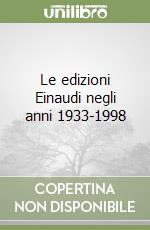 unilibro

Le edizioni Einaudi negli anni 1933-1998

COPERTINA NON DISPONIBILE